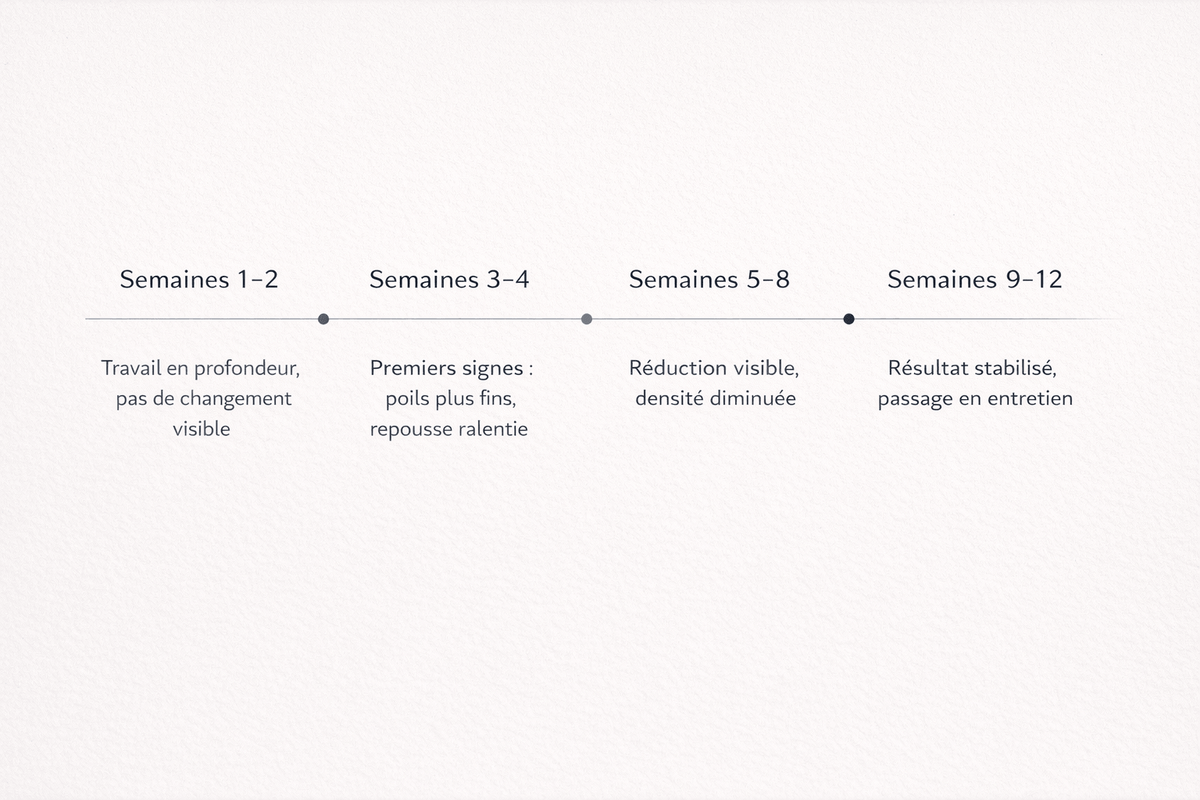 Semaines 1–2

Travail en profondeur, pas de changement visible

Semaines 3–4

Premiers signes : poils plus fins, repousse ralentie

Semaines 5–8

Réduction visible, densité diminuée

Semaines 9–12

Résultat stabilisé, passage en entretien